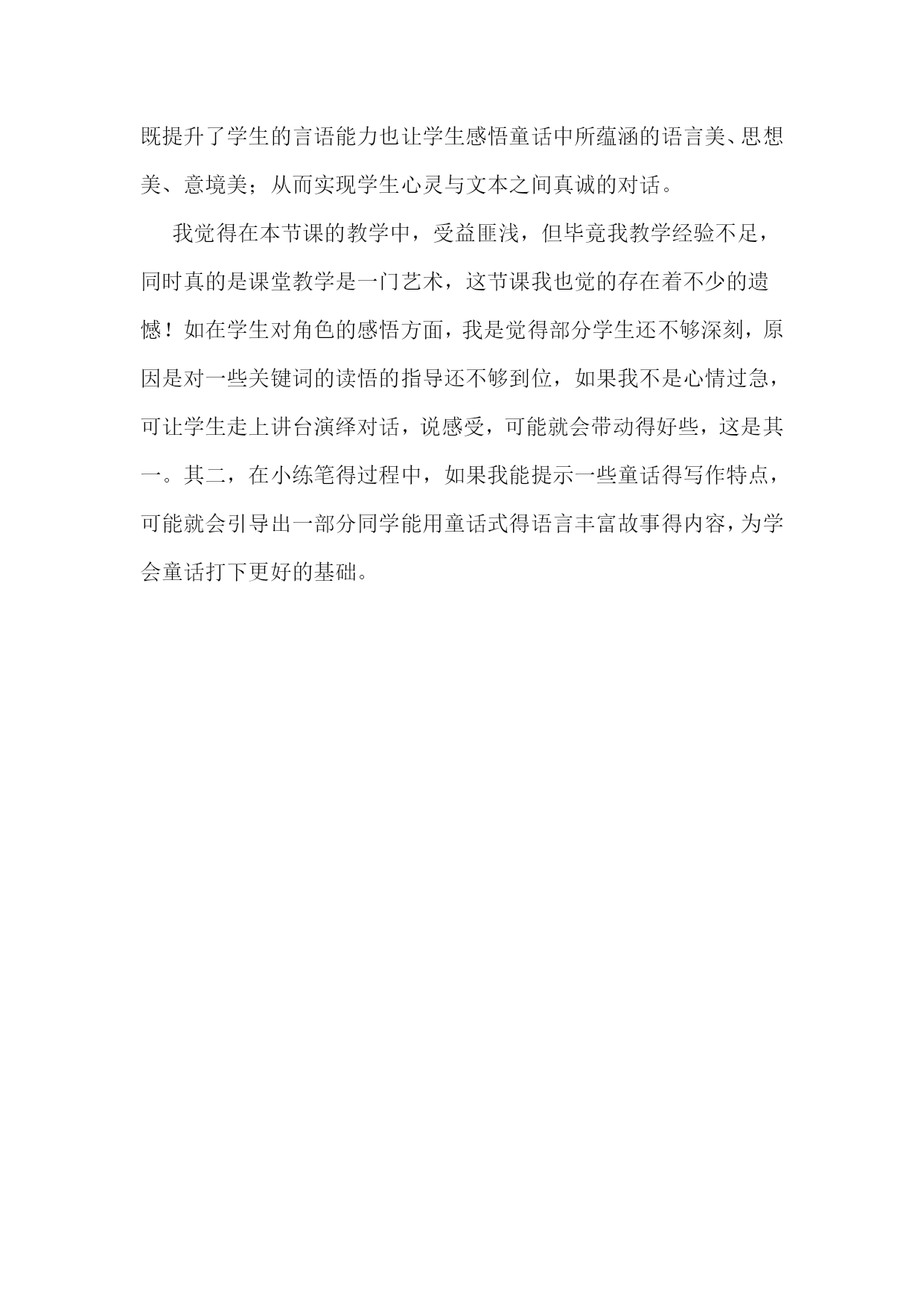 既提升了学生的言语能力也让学生感悟童话中所蕴涵的语言美、思想美、意境美；从而实现学生心灵与文本之间真诚的对话。

我觉得在本节课的教学中，受益匪浅，但毕竟我教学经验不足，同时真的是课堂教学是一门艺术，这节课我也觉的存在着不少的遗憾！如在学生对角色的感悟方面，我是觉得部分学生还不够深刻，原因是对一些关键词的读悟的指导还不够到位，如果我不是心情过急，可让学生走上讲台演绎对话，说感受，可能就会带动得好些，这是其一。其二，在小练笔得过程中，如果我能提示一些童话得写作特点，可能就会引导出一部分同学能用童话式得语言丰富故事得内容，为学会童话打下更好的基础。